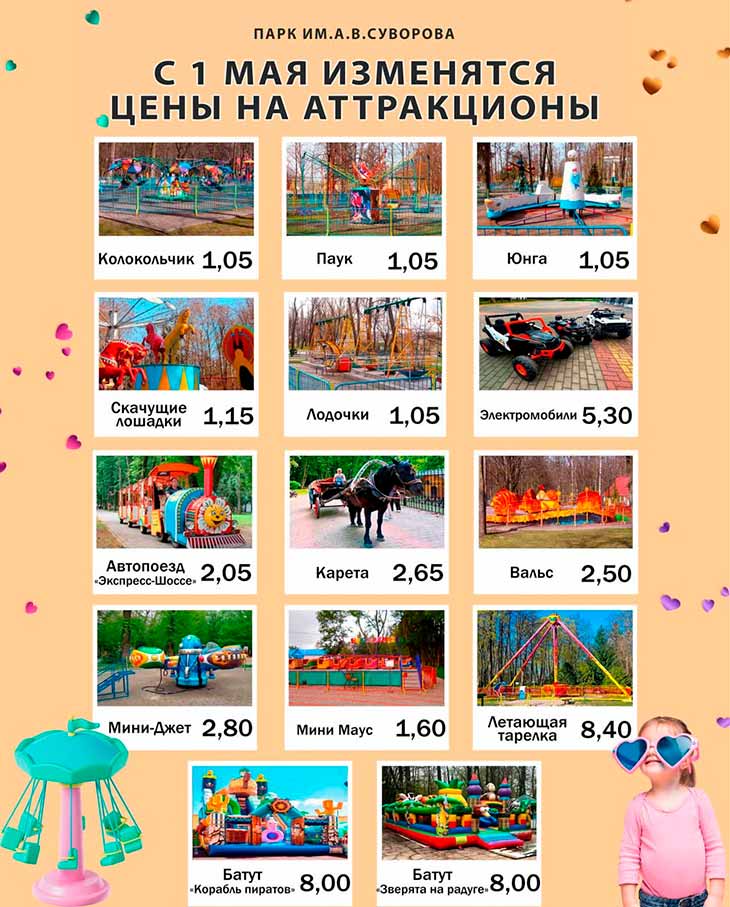 ПАРК ИМ.А.В.СУВОРОВА

С 1 МАЯ ИЗМЕНЯТСЯ ЦЕНЫ НА АТТРАКЦИОНЫ

Колокольчик 1,05

Паук 1,05

Юнга 1,05

Скачущие лошадки 1,15

Лодочки 1,05

Электромобили 5,30

Автопоезд «Экспресс-Шоссе» 2,05

Карета 2,65

Вальс 2,50

Мини-Джет 2,80

Мини Маус 1,60

Летающая тарелка 8,40

Батут «Корабль пиратов» 8,00

Батут «Зверята на радуге» 8,00